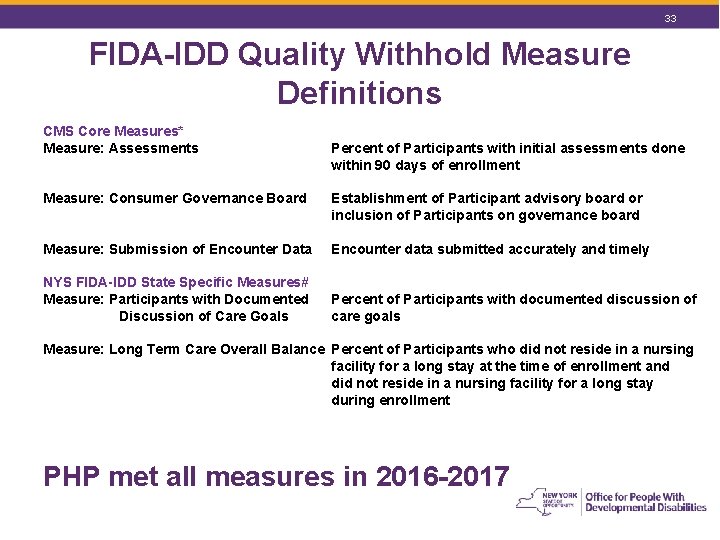 33

FIDA-IDD Quality Withhold Measure Definitions

CMS Core Measures*

Measure: Assessments

Percent of Participants with initial assessments done within 90 days of enrollment

Measure: Consumer Governance Board

Establishment of Participant advisory board or inclusion of Participants on governance board

Measure: Submission of Encounter Data

Encounter data submitted accurately and timely

NYS FIDA-IDD State Specific Measures#

Measure: Participants with Documented Discussion of Care Goals

Percent of Participants with documented discussion of care goals

Measure: Long Term Care Overall Balance

Percent of Participants who did not reside in a nursing facility for a long stay at the time of enrollment and did not reside in a nursing facility for a long stay during enrollment

PHP met all measures in 2016-2017

NEW YORK STATE OF OPPORTUNITY.

Office for People With Developmental Disabilities